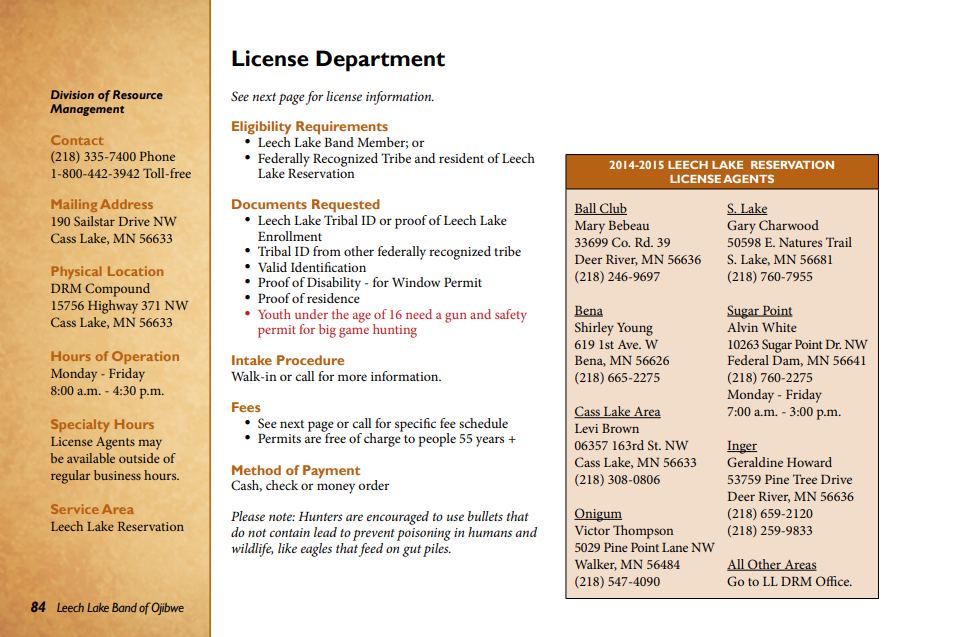 Division of Resource Management

Contact
(218) 335-7400 Phone
1-800-442-3942 Toll-free

Mailing Address
190 Sailstar Drive NW
Cass Lake, MN 56633

Physical Location
DRM Compound
15756 Highway 371 NW
Cass Lake, MN 56633

Hours of Operation
Monday - Friday
8:00 a.m. - 4:30 p.m.

Specialty Hours
License Agents may be available outside of regular business hours.

Service Area
Leech Lake Reservation

84 Leech Lake Band of Ojibwe

License Department

See next page for license information.

Eligibility Requirements
• Leech Lake Band Member; or
• Federally Recognized Tribe and resident of Leech Lake Reservation

Documents Requested
• Leech Lake Tribal ID or proof of Leech Lake Enrollment
• Tribal ID from other federally recognized tribe
• Valid Identification
• Proof of Disability - for Window Permit
• Proof of residence
• Youth under the age of 16 need a gun and safety permit for big game hunting

Intake Procedure
Walk-in or call for more information.

Fees
• See next page or call for specific fee schedule
• Permits are free of charge to people 55 years +

Method of Payment
Cash, check or money order

Please note: Hunters are encouraged to use bullets that do not contain lead to prevent poisoning in humans and wildlife, like eagles that feed on gut piles.

2014-2015 LEECH LAKE RESERVATION LICENSE AGENTS

Ball Club
Mary Bebeau
33699 Co. Rd. 39
Deer River, MN 56636
(218) 246-9697

Bena
Shirley Young
619 1st Ave. W
Bena, MN 56626
(218) 665-2275

Cass Lake Area
Levi Brown
06357 163rd St. NW
Cass Lake, MN 56633
(218) 308-0806

Onigum
Victor Thompson
5029 Pine Point Lane NW
Walker, MN 56484
(218) 547-4090

S. Lake
Gary Charwood
50598 E. Natures Trail
S. Lake, MN 56681
(218) 760-7955

Sugar Point
Alvin White
10263 Sugar Point Dr. NW
Federal Dam, MN 56641
(218) 760-2275
Monday - Friday
7:00 a.m. - 3:00 p.m.

Inger
Geraldine Howard
53759 Pine Tree Drive
Deer River, MN 56636
(218) 659-2120
(218) 259-9833

All Other Areas
Go to LL DRM Office.